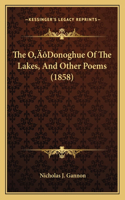 KESSINGER'S LEGACY REPRINTS

The O‚ÄôDonoghue Of The Lakes, And Other Poems (1858)

Nicholas J. Gannon